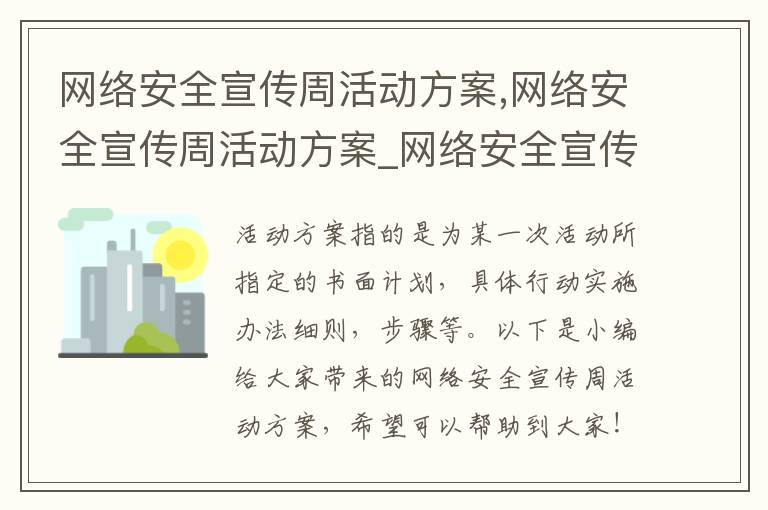 网络安全宣传周活动方案,网络安全宣传周活动方案_网络安全宣传

活动方案指的是为某一次活动所指定的书面计划，具体行动实施办法细则，步骤等。以下是小编给大家带来的网络安全宣传周活动方案，希望可以帮助到大家！